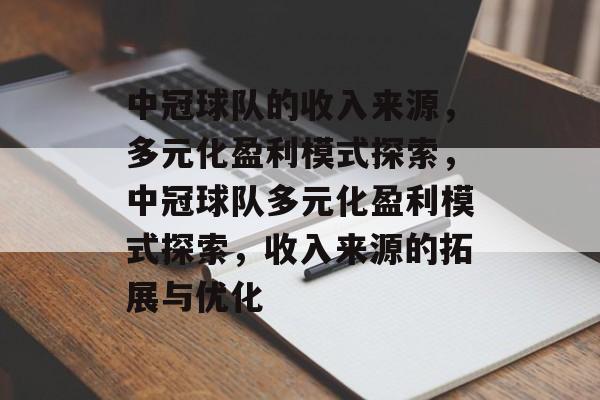 中冠球队的收入来源，多元化盈利模式探索，中冠球队多元化盈利模式探索，收入来源的拓展与优化